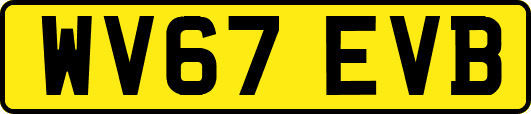 WV67 EVB